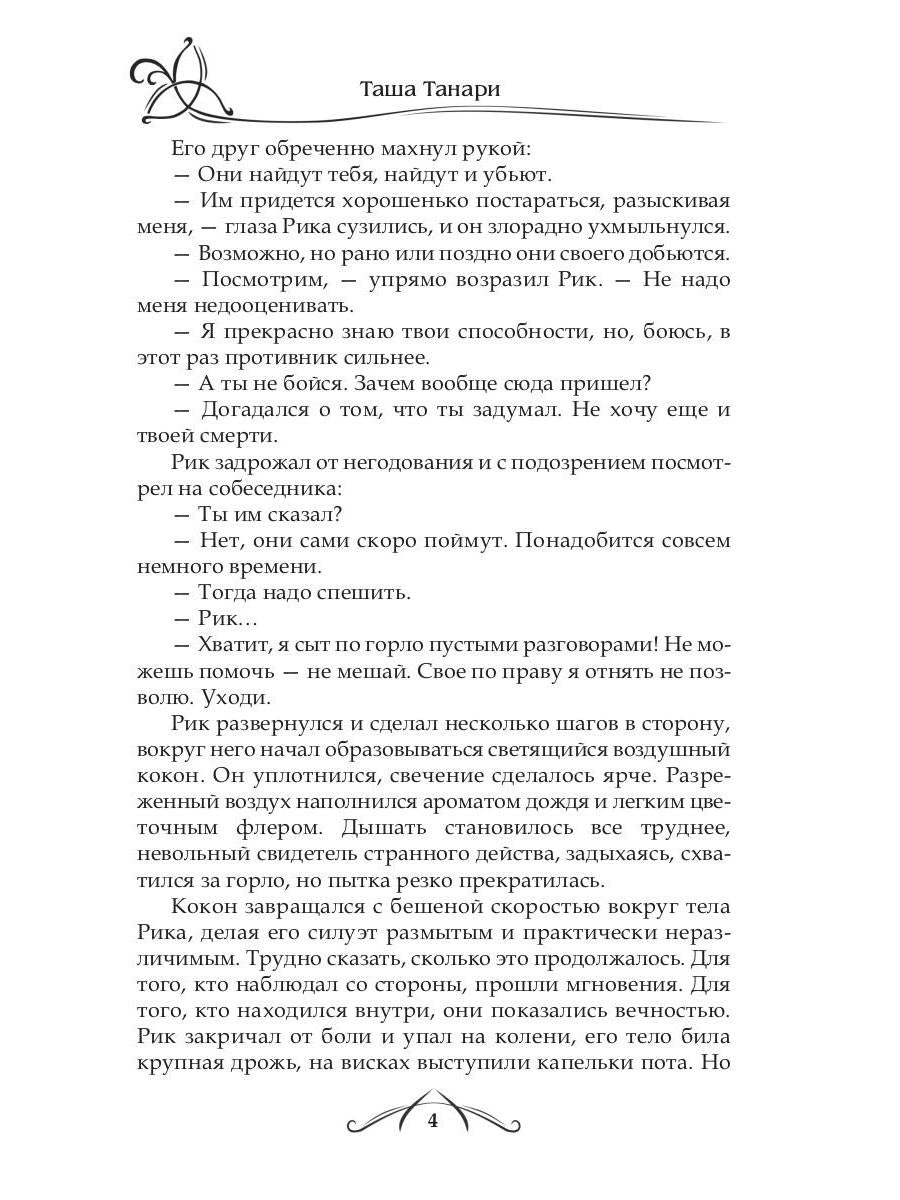 Таша Танари

Его друг обреченно махнул рукой:

— Они найдут тебя, найдут и убьют.

— Им придется хорошенько постараться, разыскивая меня, — глаза Рика сузились, и он злорадно ухмыльнулся.

— Возможно, но рано или поздно они своего добьются.

— Посмотрим, — упрямо возразил Рик. — Не надо меня недооценивать.

— Я прекрасно знаю твои способности, но, боюсь, в этот раз противник сильнее.

— А ты не бойся. Зачем вообще сюда пришел?

— Догадался о том, что ты задумал. Не хочу еще и твоей смерти.

Рик задрожал от негодования и с подозрением посмотрел на собеседника:

— Ты им сказал?

— Нет, они сами скоро поймут. Понадобится совсем немного времени.

— Тогда надо спешить.

— Рик…

— Хватит, я сыт по горло пустыми разговорами! Не можешь помочь — не мешай. Свое по праву я отнять не позволю. Уходи.

Рик развернулся и сделал несколько шагов в сторону, вокруг него начал образовываться светящийся воздушный кокон. Он уплотнился, свечение сделалось ярче. Разреженный воздух наполнился ароматом дождя и легким цветочным флером. Дышать становилось все труднее, невольный свидетель странного действа, задыхаясь, схватился за горло, но пытка резко прекратилась.

Кокон завращался с бешеной скоростью вокруг тела Рика, делая его силуэт размытым и практически неразличимым. Трудно сказать, сколько это продолжалось. Для того, кто наблюдал со стороны, прошли мгновения. Для того, кто находился внутри, они показались вечностью. Рик закричал от боли и упал на колени, его тело била крупная дрожь, на висках выступили капельки пота. Но

4